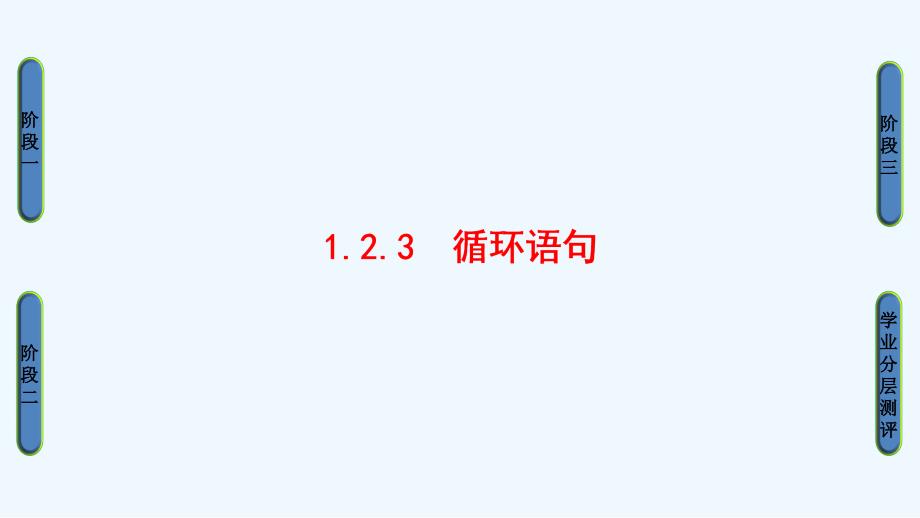 阶段一

阶段二

1.2.3 循环语句

阶段三

学业分层测评